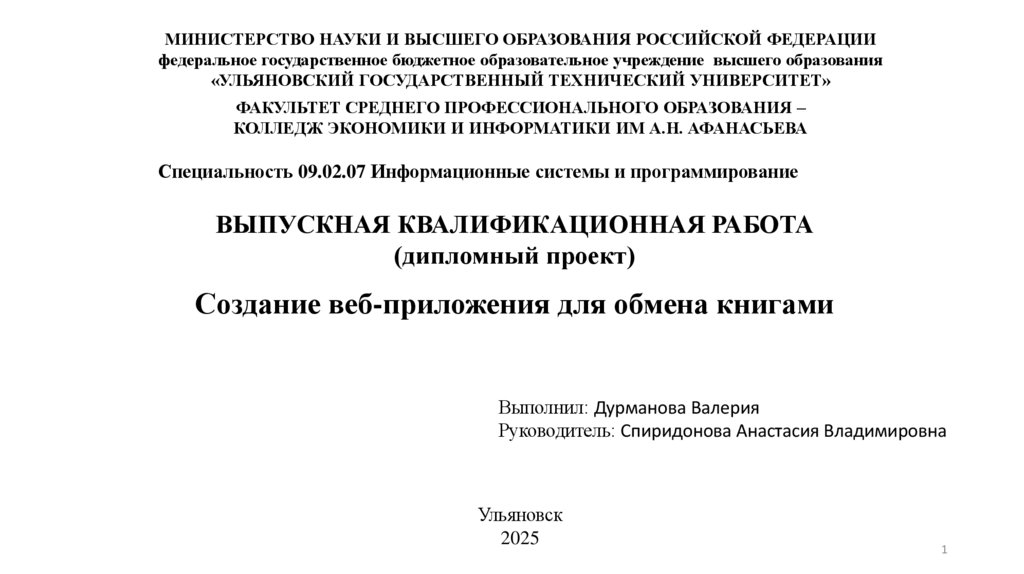 МИНИСТЕРСТВО НАУКИ И ВЫСШЕГО ОБРАЗОВАНИЯ РОССИЙСКОЙ ФЕДЕРАЦИИ
федеральное государственное бюджетное образовательное учреждение высшего образования
«УЛЬЯНОВСКИЙ ГОСУДАРСТВЕННЫЙ ТЕХНИЧЕСКИЙ УНИВЕРСИТЕТ»

ФАКУЛЬТЕТ СРЕДНЕГО ПРОФЕССИОНАЛЬНОГО ОБРАЗОВАНИЯ –
КОЛЛЕДЖ ЭКОНОМИКИ И ИНФОРМАТИКИ ИМ А.Н. АФАНАСЬЕВА

Специальность 09.02.07 Информационные системы и программирование

ВЫПУСКНАЯ КВАЛИФИКАЦИОННАЯ РАБОТА
(дипломный проект)

Создание веб-приложения для обмена книгами

Выполнил: Дурманова Валерия
Руководитель: Спиридонова Анастасия Владимировна

Ульяновск
2025

1